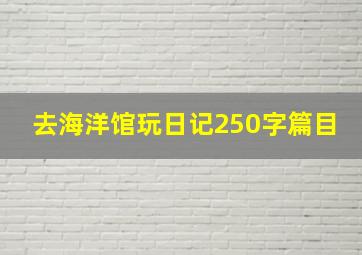 去海洋馆玩日记250字篇目